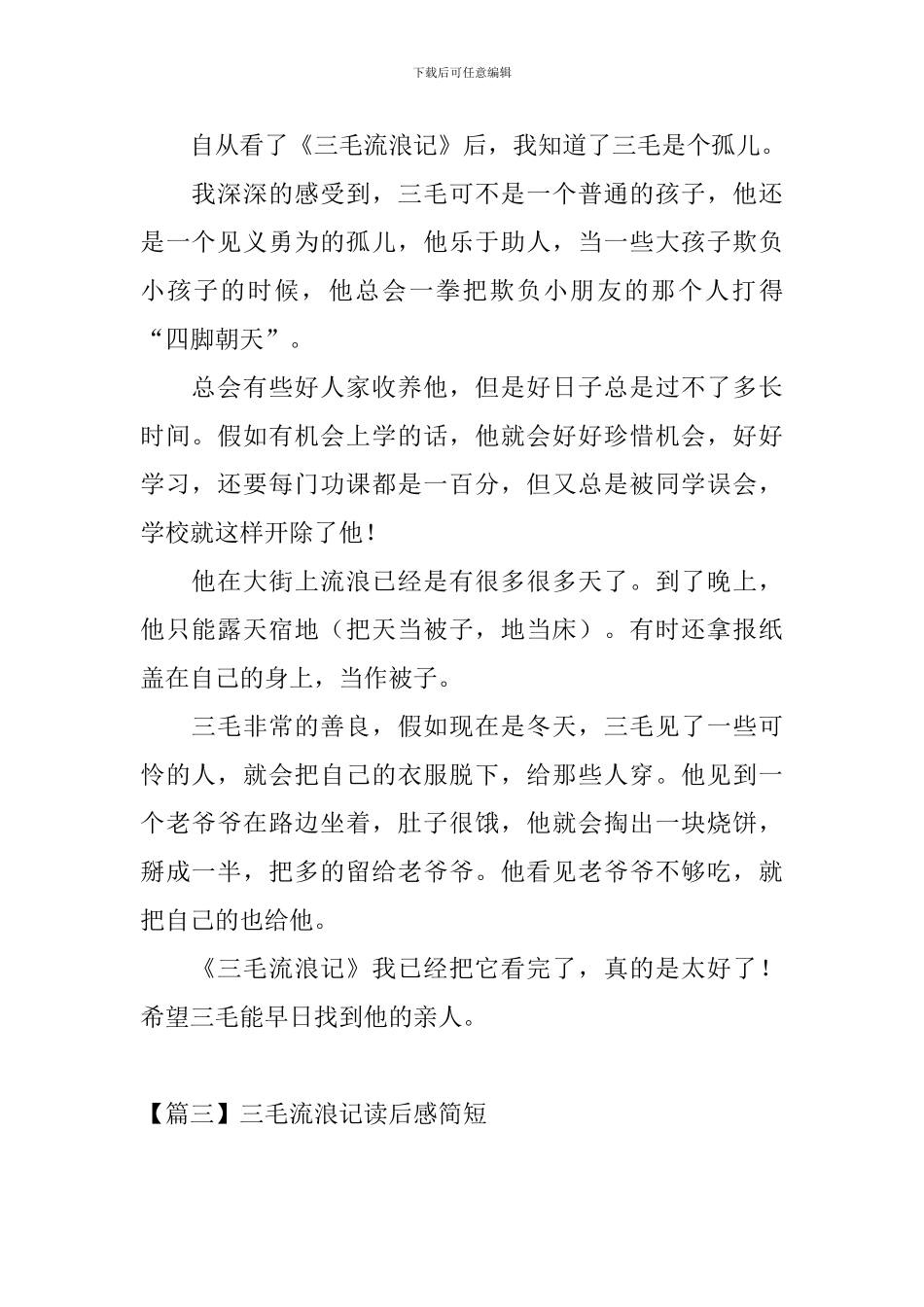 下载后可任意编辑

自从看了《三毛流浪记》后，我知道了三毛是个孤儿。

我深深的感受到，三毛可不是一个普通的孩子，他还是一个见义勇为的孤儿，他乐于助人，当一些大孩子欺负小孩子的时候，他总会一拳把欺负小朋友的那个人打得“四脚朝天”。

总会有些好人家收养他，但是好日子总是过不了多长时间。假如有机会上学的话，他就会好好珍惜机会，好好学习，还要每门功课都是一百分，但又总是被同学误会，学校就这样开除了他！

他在大街上流浪已经是有很多很多天了。到了晚上，他只能露天宿地（把天当被子，地当床）。有时还拿报纸盖在自己的身上，当作被子。

三毛非常的善良，假如现在是冬天，三毛见了一些可怜的人，就会把自己的衣服脱下，给那些人穿。他见到一个老爷爷在路边坐着，肚子很饿，他就会掏出一块烧饼，掰成一半，把多的留给老爷爷。他看见老爷爷不够吃，就把自己的也给他。

《三毛流浪记》我已经把它看完了，真的是太好了！希望三毛能早日找到他的亲人。

【篇三】三毛流浪记读后感简短